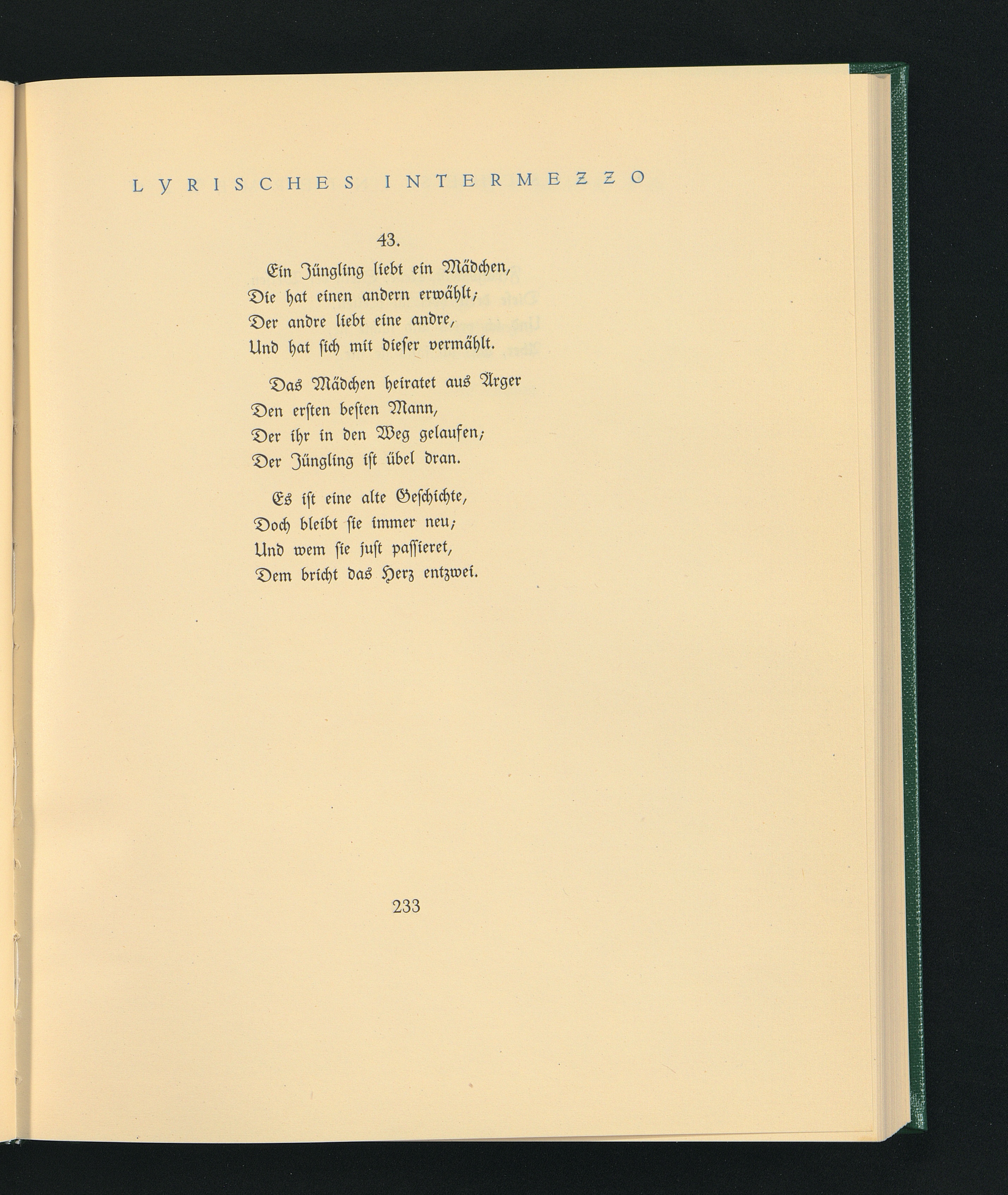 LYRISCHES INTERMEZZO

43.

Ein Jüngling liebt ein Mädchen,
Die hat einen andern erwählt;
Der andre liebt eine andre,
Und hat sich mit dieser vermählt.

Das Mädchen heiratet aus Ärger
Den ersten besten Mann,
Der ihr in den Weg gelaufen;
Der Jüngling ist übel dran.

Es ist eine alte Geschichte,
Doch bleibt sie immer neu;
Und wem sie just passieret,
Dem bricht das Herz entzwei.

233